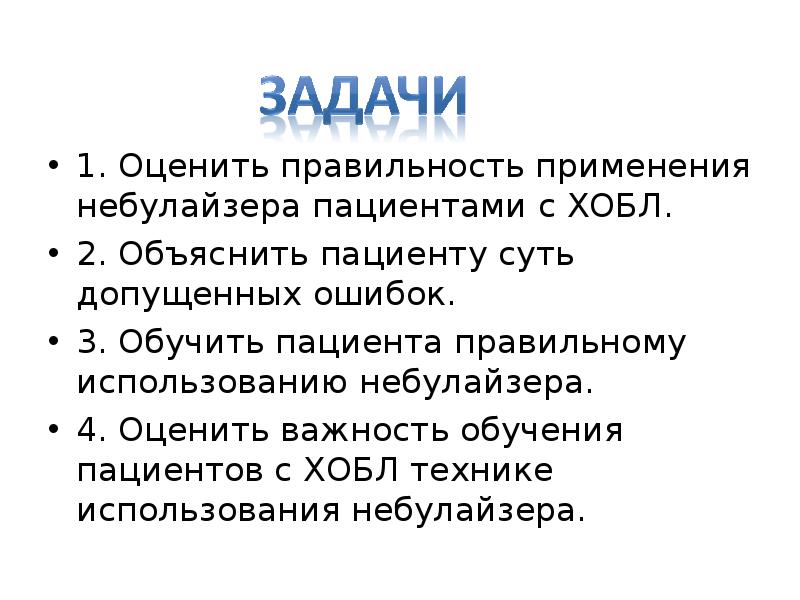 ЗАДАЧИ

• 1. Оценить правильность применения небулайзера пациентами с ХОБЛ.

• 2. Объяснить пациенту суть допущенных ошибок.

• 3. Обучить пациента правильному использованию небулайзера.

• 4. Оценить важность обучения пациентов с ХОБЛ технике использования небулайзера.